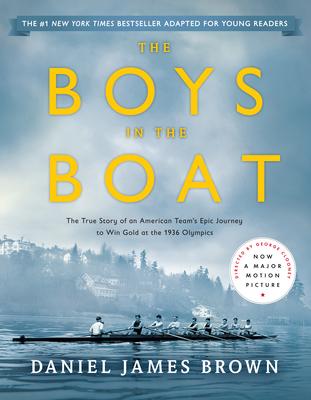 THE #1 NEW YORK TIMES BESTSELLER ADAPTED FOR YOUNG READERS

THE
BOYS
IN THE
BOAT

The True Story of an American Team's Epic Journey to Win Gold at the 1936 Olympics

DIRECTED BY GEORGE CLOONEY
NOW A MAJOR MOTION PICTURE

DANIEL JAMES BROWN